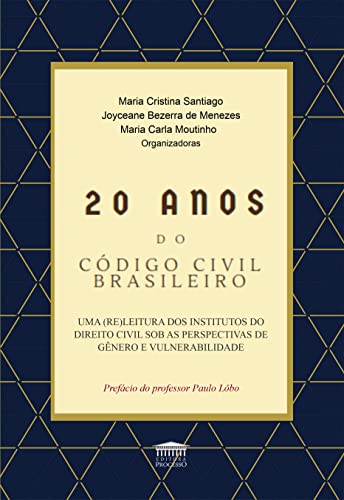 Maria Cristina Santiago
Joyceane Bezerra de Menezes
Maria Carla Moutinho
Organizadoras

20 ANOS
DO
CÓDIGO CIVIL BRASILEIRO

UMA (RE)LEITURA DOS INSTITUTOS DO DIREITO CIVIL SOB AS PERSPECTIVAS DE GÊNERO E VULNERABILIDADE

Prefácio do professor Paulo Lôbo

EDITORA
PROCESSO